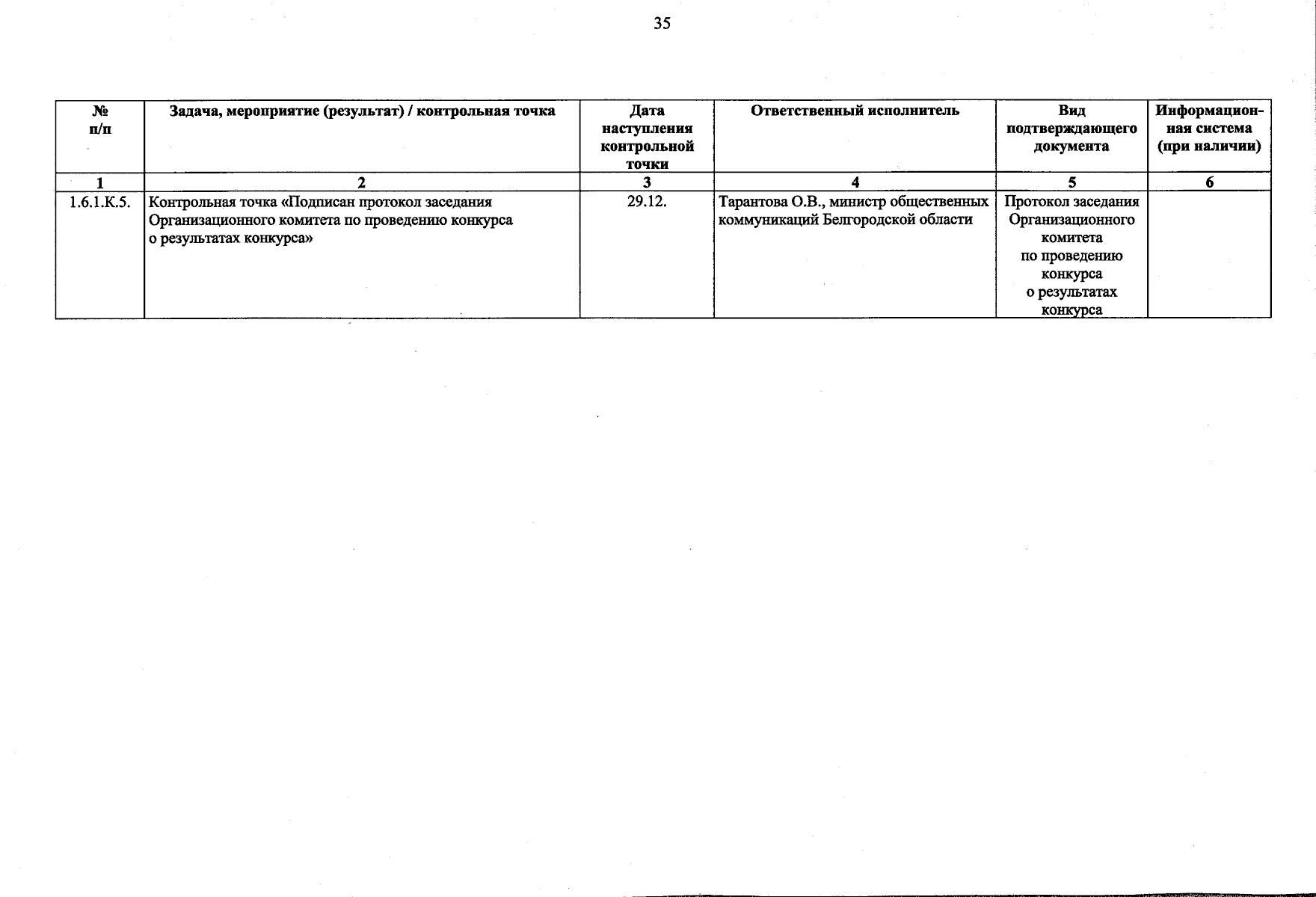 35

| № п/п | Задача, мероприятие (результат) / контрольная точка | Дата наступления контрольной точки | Ответственный исполнитель | Вид подтверждающего документа | Информационная система (при наличии) |
|---|---|---|---|---|---|
| 1 | 2 | 3 | 4 | 5 | 6 |
| 1.6.1.К.5. | Контрольная точка «Подписан протокол заседания Организационного комитета по проведению конкурса о результатах конкурса» | 29.12. | Тарантова О.В., министр общественных коммуникаций Белгородской области | Протокол заседания Организационного комитета по проведению конкурса о результатах конкурса | |